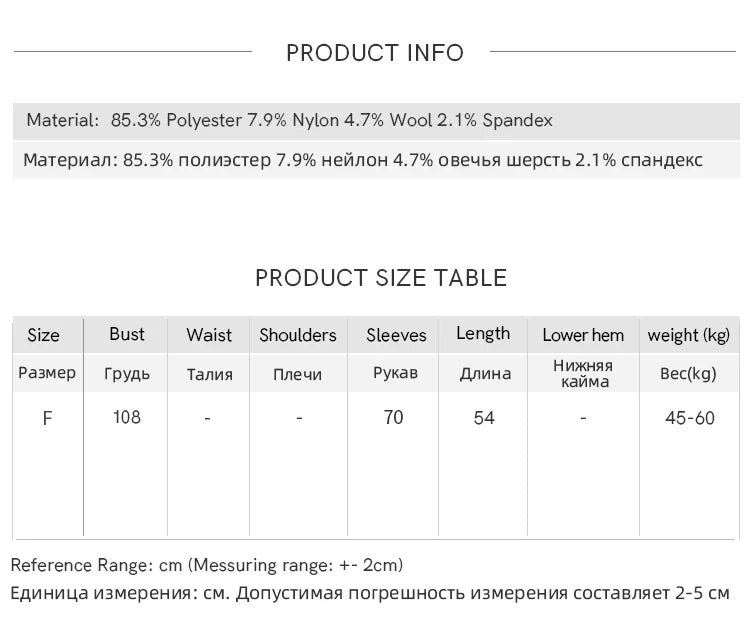 PRODUCT INFO

Material: 85.3% Polyester 7.9% Nylon 4.7% Wool 2.1% Spandex

Материал: 85.3% полиэстер 7.9% нейлон 4.7% овечья шерсть 2.1% спандекс

PRODUCT SIZE TABLE

| Size | Bust | Waist | Shoulders | Sleeves | Length | Lower hem | weight (kg) |
|---|---|---|---|---|---|---|---|
| Размер | Грудь | Талия | Плечи | Рукав | Длина | Нижняя кайма | Вес(kg) |
| F | 108 | - | - | 70 | 54 | - | 45-60 |

Reference Range: cm (Messuring range: +- 2cm)

Единица измерения: см. Допустимая погрешность измерения составляет 2-5 см